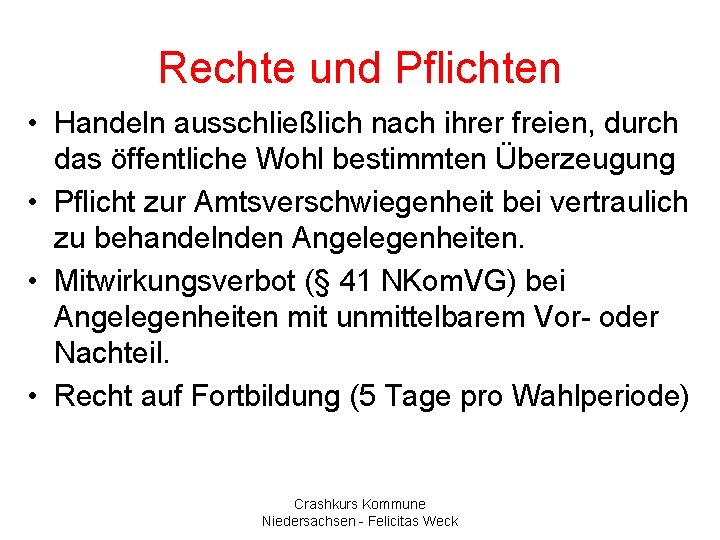 Rechte und Pflichten

• Handeln ausschließlich nach ihrer freien, durch das öffentliche Wohl bestimmten Überzeugung
• Pflicht zur Amtsverschwiegenheit bei vertraulich zu behandelnden Angelegenheiten.
• Mitwirkungsverbot (§ 41 NKomVG) bei Angelegenheiten mit unmittelbarem Vor- oder Nachteil.
• Recht auf Fortbildung (5 Tage pro Wahlperiode)

Crashkurs Kommune
Niedersachsen - Felicitas Weck